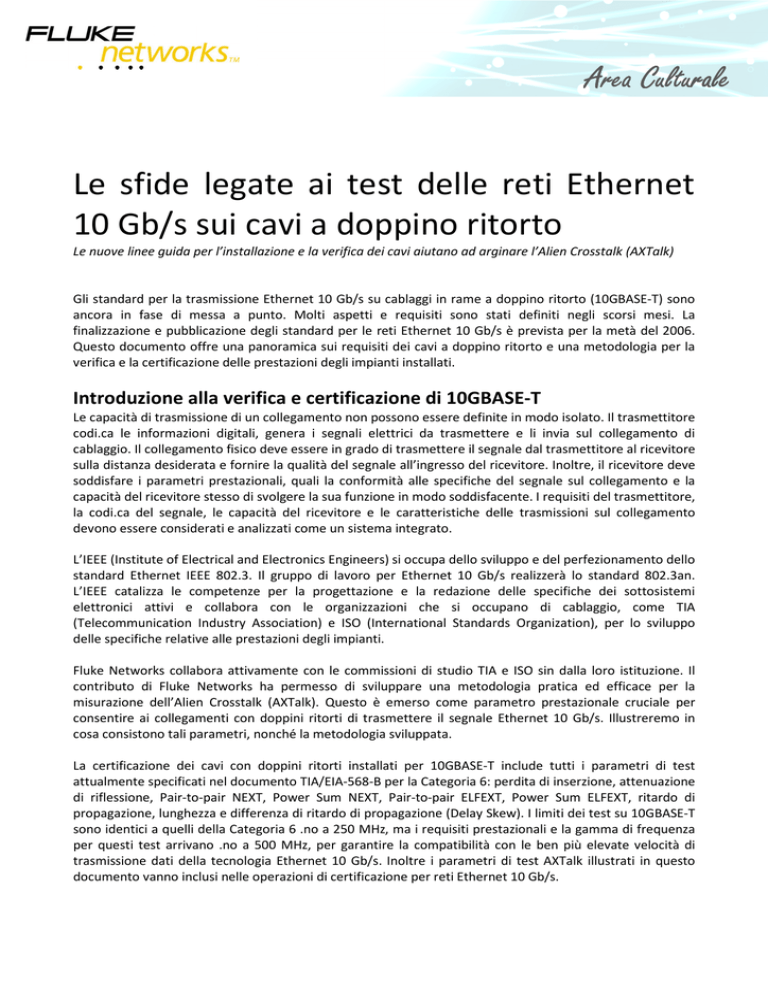 FLUKE networks™

Area Culturale

Le sfide legate ai test delle reti Ethernet 10 Gb/s sui cavi a doppino ritorto

Le nuove linee guida per l'installazione e la verifica dei cavi aiutano ad arginare l'Alien Crosstalk (AXTalk)

Gli standard per la trasmissione Ethernet 10 Gb/s su cablaggi in rame a doppino ritorto (10GBASE-T) sono ancora in fase di messa a punto. Molti aspetti e requisiti sono stati definiti negli scorsi mesi. La finalizzazione e pubblicazione degli standard per le reti Ethernet 10 Gb/s è prevista per la metà del 2006. Questo documento offre una panoramica sui requisiti dei cavi a doppino ritorto e una metodologia per la verifica e la certificazione delle prestazioni degli impianti installati.

Introduzione alla verifica e certificazione di 10GBASE-T

Le capacità di trasmissione di un collegamento non possono essere definite in modo isolato. Il trasmettitore codi.ca le informazioni digitali, genera i segnali elettrici da trasmettere e li invia sul collegamento di cablaggio. Il collegamento fisico deve essere in grado di trasmettere il segnale dal trasmettitore al ricevitore sulla distanza desiderata e fornire la qualità del segnale all'ingresso del ricevitore. Inoltre, il ricevitore deve soddisfare i parametri prestazionali, quali la conformità alle specifiche del segnale sul collegamento e la capacità del ricevitore stesso di svolgere la sua funzione in modo soddisfacente. I requisiti del trasmettitore, la codi.ca del segnale, le capacità del ricevitore e le caratteristiche delle trasmissioni sul collegamento devono essere considerati e analizzati come un sistema integrato.

L'IEEE (Institute of Electrical and Electronics Engineers) si occupa dello sviluppo e del perfezionamento dello standard Ethernet IEEE 802.3. Il gruppo di lavoro per Ethernet 10 Gb/s realizzerà lo standard 802.3an. L'IEEE catalizza le competenze per la progettazione e la redazione delle specifiche dei sottosistemi elettronici attivi e collabora con le organizzazioni che si occupano di cablaggio, come TIA (Telecommunication Industry Association) e ISO (International Standards Organization), per lo sviluppo delle specifiche relative alle prestazioni degli impianti.

Fluke Networks collabora attivamente con le commissioni di studio TIA e ISO sin dalla loro istituzione. Il contributo di Fluke Networks ha permesso di sviluppare una metodologia pratica ed efficace per la misurazione dell'Alien Crosstalk (AXTalk). Questo è emerso come parametro prestazionale cruciale per consentire ai collegamenti con doppini ritorti di trasmettere il segnale Ethernet 10 Gb/s. Illustreremo in cosa consistono tali parametri, nonché la metodologia sviluppata.

La certificazione dei cavi con doppini ritorti installati per 10GBASE-T include tutti i parametri di test attualmente specificati nel documento TIA/EIA-568-B per la Categoria 6: perdita di inserzione, attenuazione di riflessione, Pair-to-pair NEXT, Power Sum NEXT, Pair-to-pair ELFEXT, Power Sum ELFEXT, ritardo di propagazione, lunghezza e differenza di ritardo di propagazione (Delay Skew). I limiti dei test su 10GBASE-T sono identici a quelli della Categoria 6 .no a 250 MHz, ma i requisiti prestazionali e la gamma di frequenza per questi test arrivano .no a 500 MHz, per garantire la compatibilità con le ben più elevate velocità di trasmissione dati della tecnologia Ethernet 10 Gb/s. Inoltre i parametri di test AXTalk illustrati in questo documento vanno inclusi nelle operazioni di certificazione per reti Ethernet 10 Gb/s.